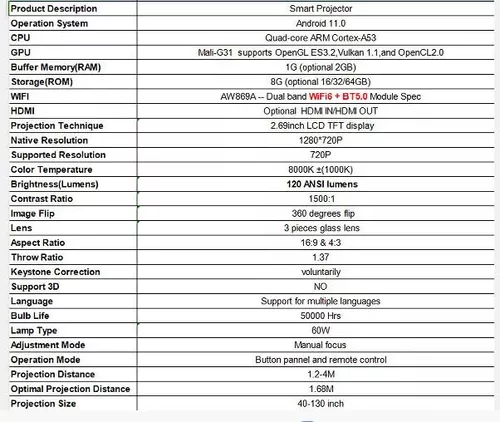 | Product Description | Smart Projector |
|---|---|
| Operation System | Android 11.0 |
| CPU | Quad-core ARM Cortex-A53 |
| GPU | Mali-G31 supports OpenGL ES3.2,Vulkan 1.1,and OpenCL2.0 |
| Buffer Memory(RAM) | 1G (optional 2GB) |
| Storage(ROM) | 8G (optional 16/32/64GB) |
| WIFI | AW869A -- Dual band WiFi6 + BT5.0 Module Spec |
| HDMI | Optional HDMI IN/HDMI OUT |
| Projection Technique | 2.69inch LCD TFT display |
| Native Resolution | 1280*720P |
| Supported Resolution | 720P |
| Color Temperature | 8000K ±(1000K) |
| Brightness(Lumens) | 120 ANSI lumens |
| Contrast Ratio | 1500:1 |
| Image Flip | 360 degrees flip |
| Lens | 3 pieces glass lens |
| Aspect Ratio | 16:9 & 4:3 |
| Throw Ratio | 1.37 |
| Keystone Correction | voluntarily |
| Support 3D | NO |
| Language | Support for multiple languages |
| Bulb Life | 50000 Hrs |
| Lamp Type | 60W |
| Adjustment Mode | Manual focus |
| Operation Mode | Button pannel and remote control |
| Projection Distance | 1.2-4M |
| Optimal Projection Distance | 1.68M |
| Projection Size | 40-130 inch |